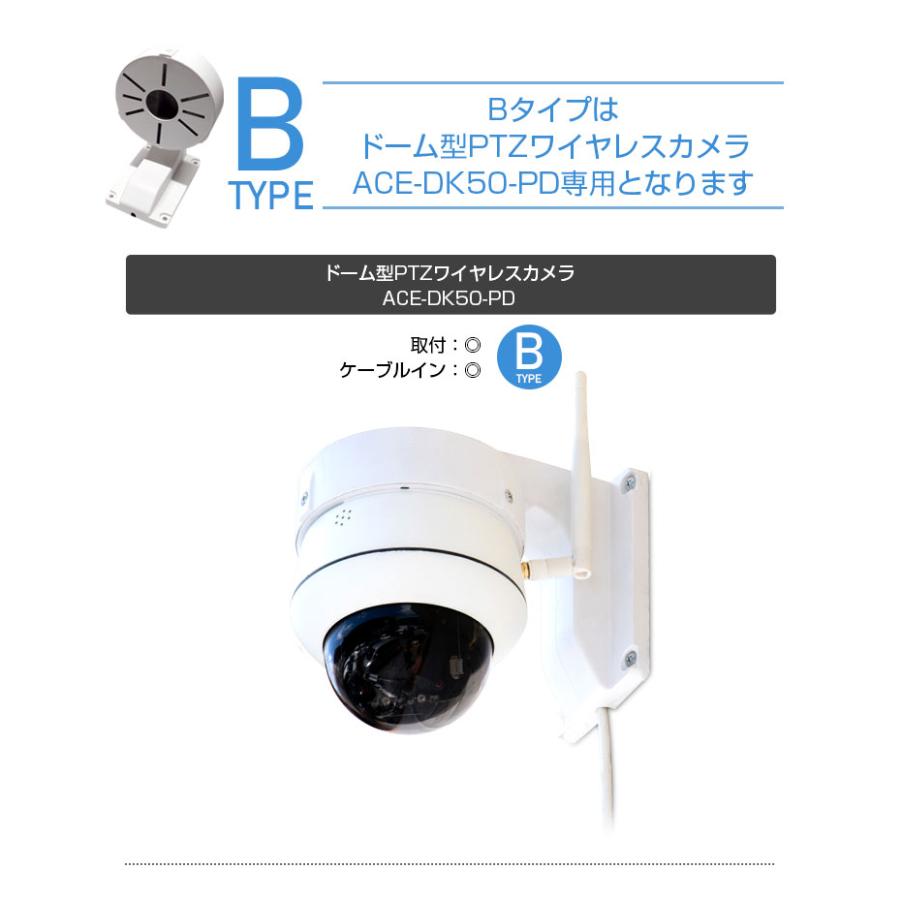 B
TYPE

Bタイプは
ドーム型PTZワイヤレスカメラ
ACE-DK50-PD専用となります

ドーム型PTZワイヤレスカメラ
ACE-DK50-PD

取付：◎
ケーブルイン：◎

B
TYPE